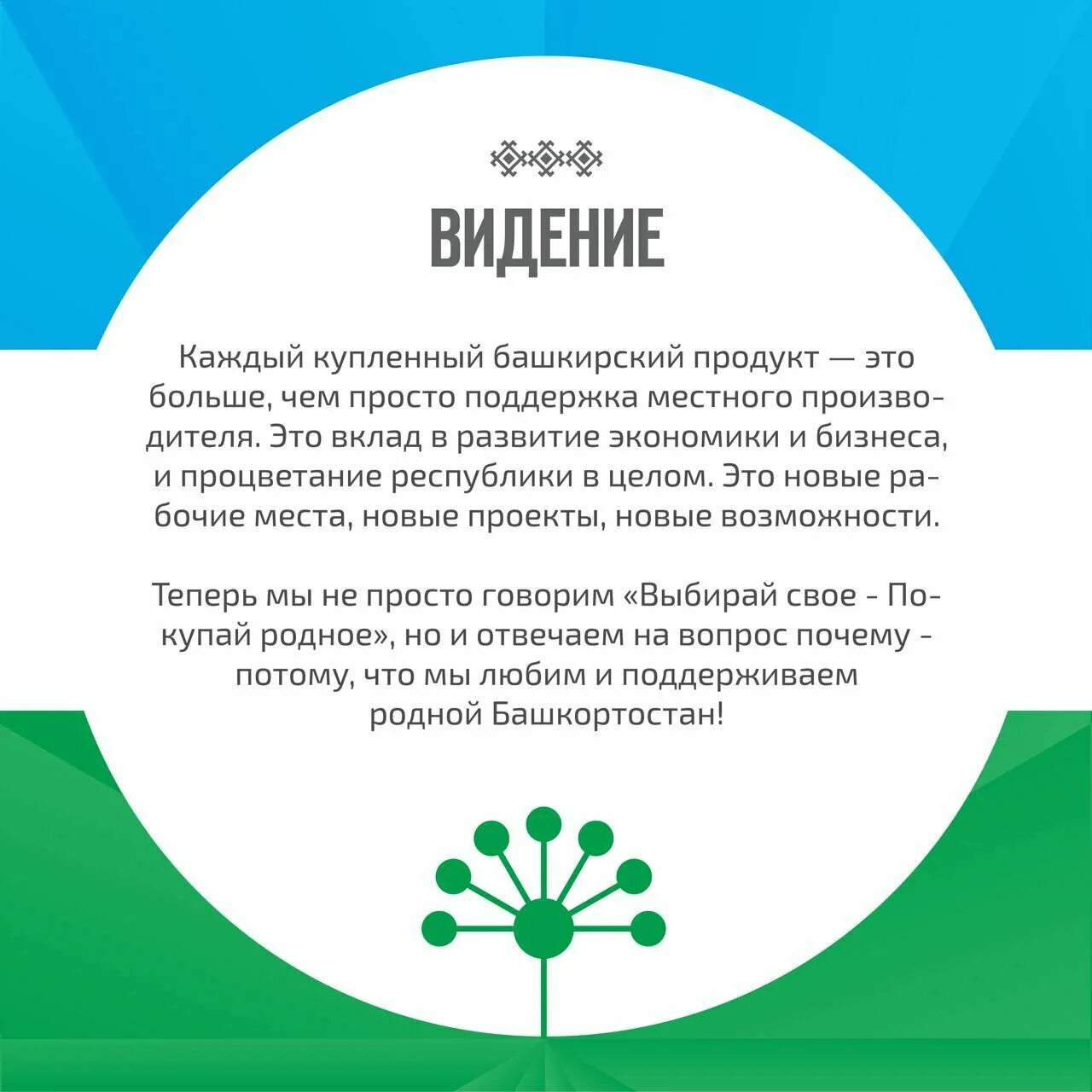 ВИДЕНИЕ

Каждый купленный башкирский продукт — это больше, чем просто поддержка местного производителя. Это вклад в развитие экономики и бизнеса, и процветание республики в целом. Это новые рабочие места, новые проекты, новые возможности.

Теперь мы не просто говорим «Выбирай свое - Покупай родное», но и отвечаем на вопрос почему - потому, что мы любим и поддерживаем родной Башкортостан!